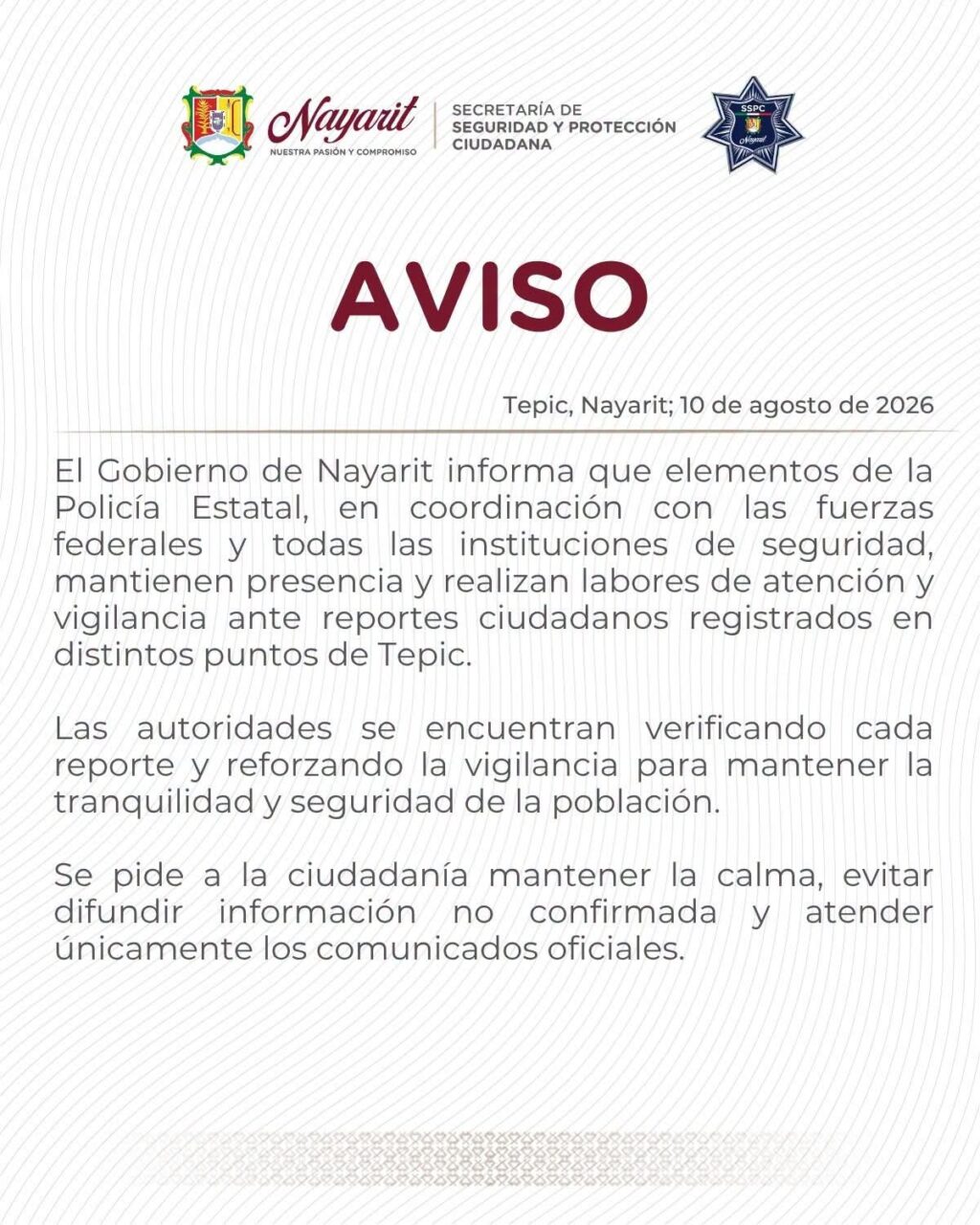 Nayarit
NUESTRA PASIÓN Y COMPROMISO

SECRETARÍA DE SEGURIDAD Y PROTECCIÓN CIUDADANA

SSPC
Nayarit

AVISO

Tepic, Nayarit; 10 de agosto de 2026

El Gobierno de Nayarit informa que elementos de la Policía Estatal, en coordinación con las fuerzas federales y todas las instituciones de seguridad, mantienen presencia y realizan labores de atención y vigilancia ante reportes ciudadanos registrados en distintos puntos de Tepic.

Las autoridades se encuentran verificando cada reporte y reforzando la vigilancia para mantener la tranquilidad y seguridad de la población.

Se pide a la ciudadanía mantener la calma, evitar difundir información no confirmada y atender únicamente los comunicados oficiales.